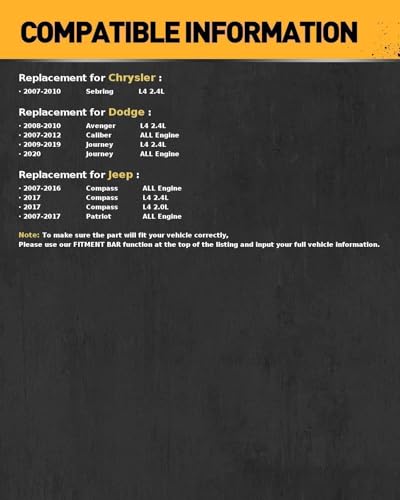 COMPATIBLE INFORMATION

Replacement for Chrysler :
• 2007-2010 Sebring L4 2.4L

Replacement for Dodge :
• 2008-2010 Avenger L4 2.4L
• 2007-2012 Caliber ALL Engine
• 2009-2019 Journey L4 2.4L
• 2020 Journey ALL Engine

Replacement for Jeep :
• 2007-2016 Compass ALL Engine
• 2017 Compass L4 2.4L
• 2017 Compass L4 2.0L
• 2007-2017 Patriot ALL Engine

Note: To make sure the part will fit your vehicle correctly,
Please use our FITMENT BAR function at the top of the listing and input your full vehicle information.